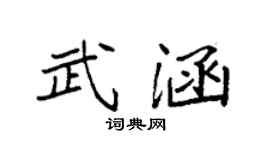 武涵

词典网